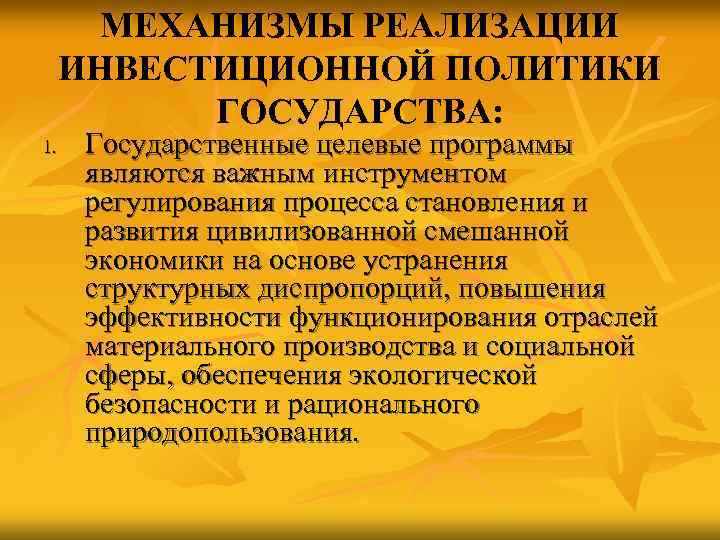 МЕХАНИЗМЫ РЕАЛИЗАЦИИ ИНВЕСТИЦИОННОЙ ПОЛИТИКИ ГОСУДАРСТВА:

1. Государственные целевые программы являются важным инструментом регулирования процесса становления и развития цивилизованной смешанной экономики на основе устранения структурных диспропорций, повышения эффективности функционирования отраслей материального производства и социальной сферы, обеспечения экологической безопасности и рационального природопользования.